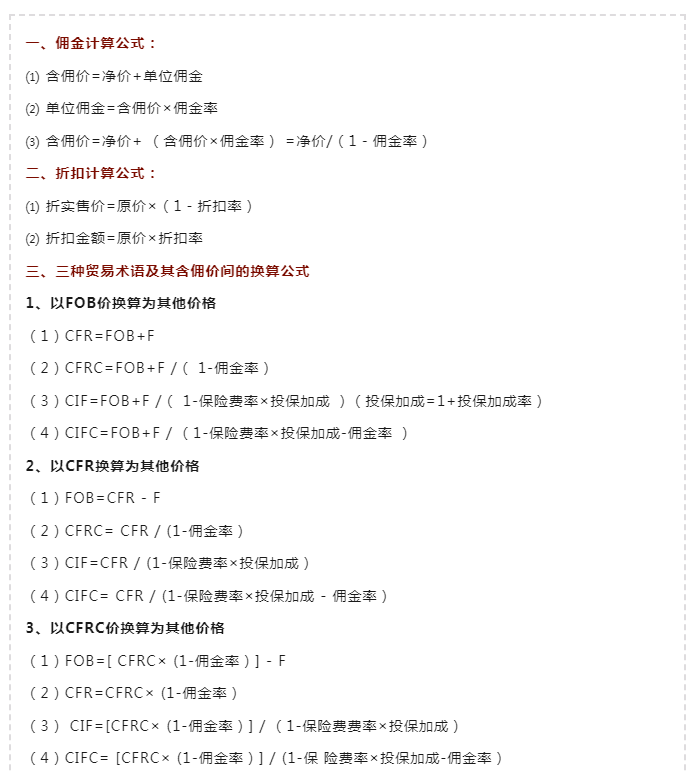 一、佣金计算公式：

⑴ 含佣价=净价+单位佣金

⑵ 单位佣金=含佣价×佣金率

⑶ 含佣价=净价+（含佣价×佣金率）=净价/（1 - 佣金率）

二、折扣计算公式：

⑴ 折实售价=原价×（1 - 折扣率）

⑵ 折扣金额=原价×折扣率

三、三种贸易术语及其含佣价间的换算公式

1、以FOB价换算为其他价格

（1）CFR=FOB+F

（2）CFRC=FOB+F /（ 1-佣金率）

（3）CIF=FOB+F /（ 1-保险费率×投保加成 ）（投保加成=1+投保加成率）

（4）CIFC=FOB+F /（1-保险费率×投保加成-佣金率 ）

2、以CFR换算为其他价格

（1）FOB=CFR - F

（2）CFRC= CFR / (1-佣金率）

（3）CIF=CFR / (1-保险费率×投保加成）

（4）CIFC= CFR / (1-保险费率×投保加成 - 佣金率）

3、以CFRC价换算为其他价格

（1）FOB=[ CFRC× (1-佣金率）] - F

（2）CFR=CFRC× (1-佣金率）

（3） CIF=[CFRC× (1-佣金率）] /（1-保险费费率×投保加成）

（4）CIFC= [CFRC× (1-佣金率）] / (1-保 险费率×投保加成-佣金率）